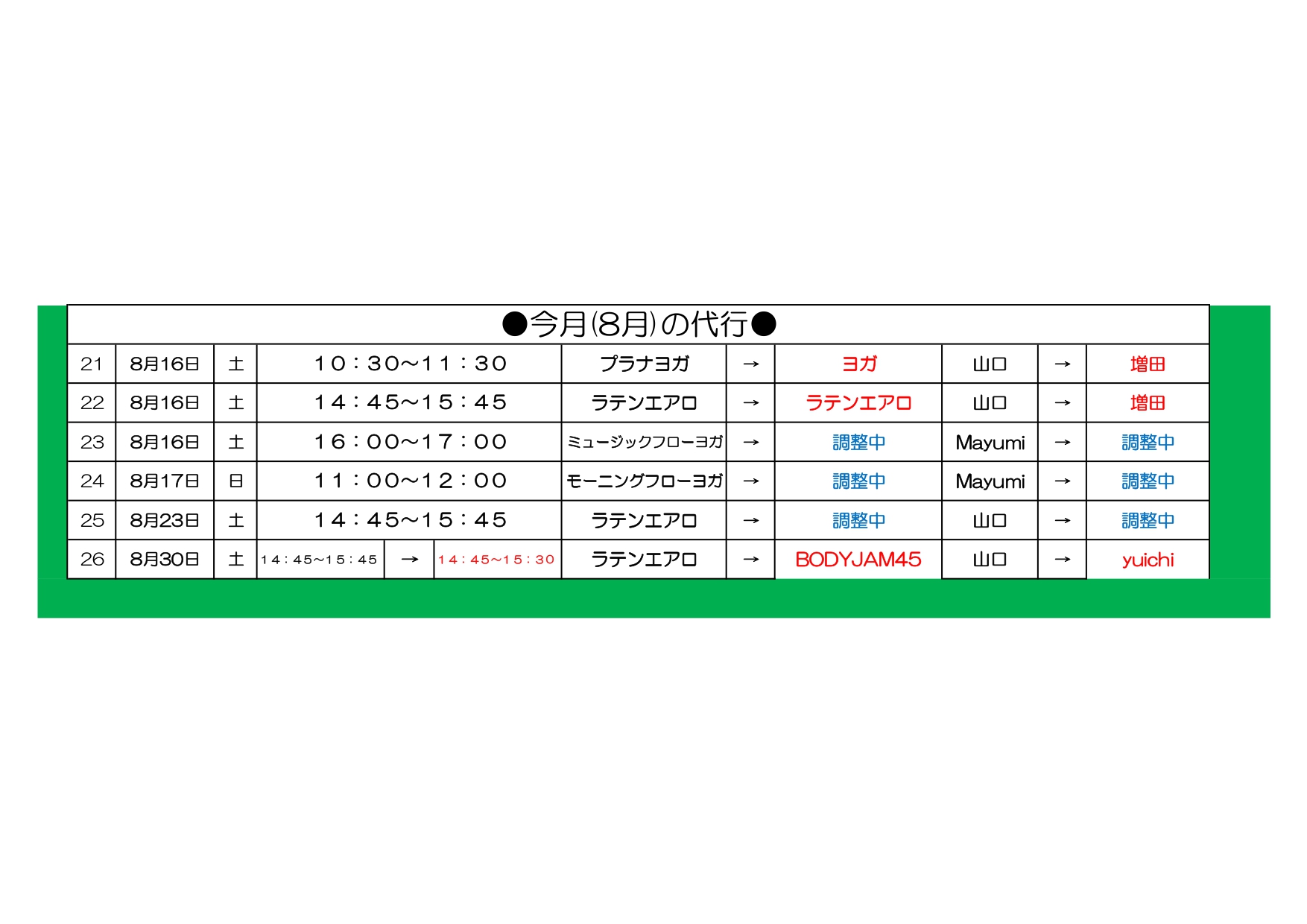 ●今月(8月)の代行●

| 21 | 8月16日 | 土 | 10：30～11：30 | プラナヨガ | → | ヨガ | 山口 | → | 増田 |
|---|---|---|---|---|---|---|---|---|---|
| 22 | 8月16日 | 土 | 14：45～15：45 | ラテンエアロ | → | ラテンエアロ | 山口 | → | 増田 |
| 23 | 8月16日 | 土 | 16：00～17：00 | ミュージックフローヨガ | → | 調整中 | Mayumi | → | 調整中 |
| 24 | 8月17日 | 日 | 11：00～12：00 | モーニングフローヨガ | → | 調整中 | Mayumi | → | 調整中 |
| 25 | 8月23日 | 土 | 14：45～15：45 | ラテンエアロ | → | 調整中 | 山口 | → | 調整中 |
| 26 | 8月30日 | 土 | 14：45～15：45 → 14：45～15：30 | ラテンエアロ | → | BODYJAM45 | 山口 | → | yuichi |